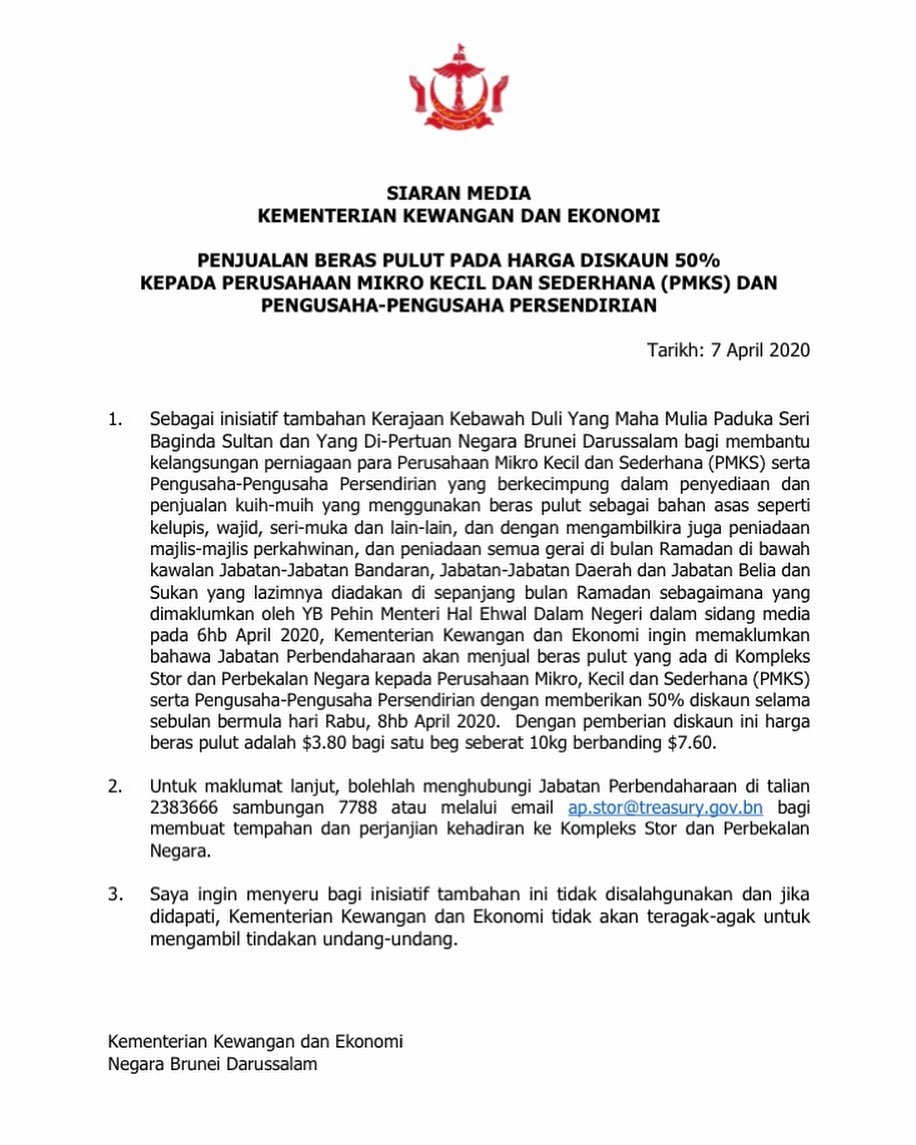 SIARAN MEDIA
KEMENTERIAN KEWANGAN DAN EKONOMI

PENJUALAN BERAS PULUT PADA HARGA DISKAUN 50%
KEPADA PERUSAHAAN MIKRO KECIL DAN SEDERHANA (PMKS) DAN
PENGUSAHA-PENGUSAHA PERSENDIRIAN

Tarikh: 7 April 2020

1. Sebagai inisiatif tambahan Kerajaan Kebawah Duli Yang Maha Mulia Paduka Seri Baginda Sultan dan Yang Di-Pertuan Negara Brunei Darussalam bagi membantu kelangsungan perniagaan para Perusahaan Mikro Kecil dan Sederhana (PMKS) serta Pengusaha-Pengusaha Persendirian yang berkecimpung dalam penyediaan dan penjualan kuih-muih yang menggunakan beras pulut sebagai bahan asas seperti kelupis, wajid, seri-muka dan lain-lain, dan dengan mengambilkira juga peniadaan majlis-majlis perkahwinan, dan peniadaan semua gerai di bulan Ramadan di bawah kawalan Jabatan-Jabatan Bandaran, Jabatan-Jabatan Daerah dan Jabatan Belia dan Sukan yang lazimnya diadakan di sepanjang bulan Ramadan sebagaimana yang dimaklumkan oleh YB Pehin Menteri Hal Ehwal Dalam Negeri dalam sidang media pada 6hb April 2020, Kementerian Kewangan dan Ekonomi ingin memaklumkan bahawa Jabatan Perbendaharaan akan menjual beras pulut yang ada di Kompleks Stor dan Perbekalan Negara kepada Perusahaan Mikro, Kecil dan Sederhana (PMKS) serta Pengusaha-Pengusaha Persendirian dengan memberikan 50% diskaun selama sebulan bermula hari Rabu, 8hb April 2020. Dengan pemberian diskaun ini harga beras pulut adalah $3.80 bagi satu beg seberat 10kg berbanding $7.60.

2. Untuk maklumat lanjut, bolehlah menghubungi Jabatan Perbendaharaan di talian 2383666 sambungan 7788 atau melalui email ap.stor@treasury.gov.bn bagi membuat tempahan dan perjanjian kehadiran ke Kompleks Stor dan Perbekalan Negara.

3. Saya ingin menyeru bagi inisiatif tambahan ini tidak disalahgunakan dan jika didapati, Kementerian Kewangan dan Ekonomi tidak akan teragak-agak untuk mengambil tindakan undang-undang.

Kementerian Kewangan dan Ekonomi
Negara Brunei Darussalam